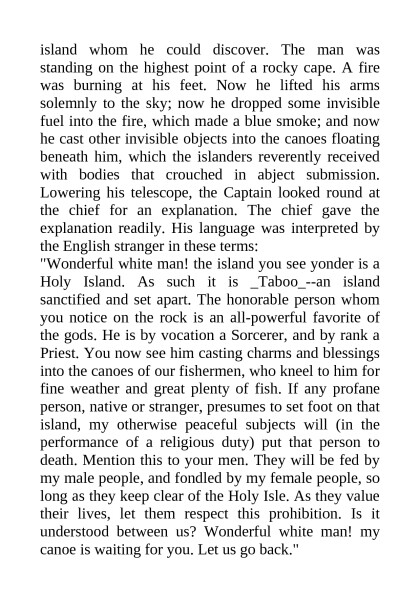 island whom he could discover. The man was standing on the highest point of a rocky cape. A fire was burning at his feet. Now he lifted his arms solemnly to the sky; now he dropped some invisible fuel into the fire, which made a blue smoke; and now he cast other invisible objects into the canoes floating beneath him, which the islanders reverently received with bodies that crouched in abject submission. Lowering his telescope, the Captain looked round at the chief for an explanation. The chief gave the explanation readily. His language was interpreted by the English stranger in these terms:
"Wonderful white man! the island you see yonder is a Holy Island. As such it is _Taboo_--an island sanctified and set apart. The honorable person whom you notice on the rock is an all-powerful favorite of the gods. He is by vocation a Sorcerer, and by rank a Priest. You now see him casting charms and blessings into the canoes of our fishermen, who kneel to him for fine weather and great plenty of fish. If any profane person, native or stranger, presumes to set foot on that island, my otherwise peaceful subjects will (in the performance of a religious duty) put that person to death. Mention this to your men. They will be fed by my male people, and fondled by my female people, so long as they keep clear of the Holy Isle. As they value their lives, let them respect this prohibition. Is it understood between us? Wonderful white man! my canoe is waiting for you. Let us go back."